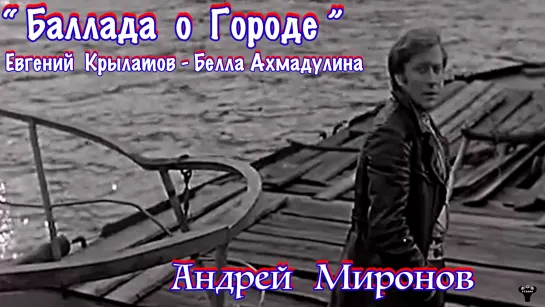 " Баллада о Городе "
Евгений Крылатов - Белла Ахмадулина

Андрей Миронов